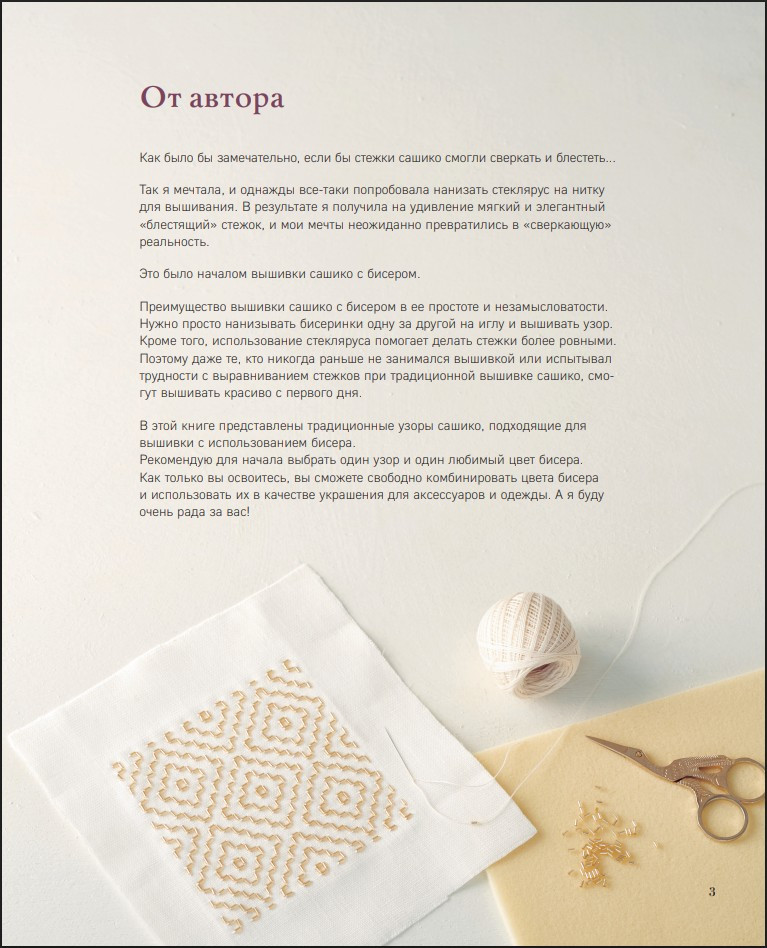 От автора

Как было бы замечательно, если бы стежки сашико смогли сверкать и блестеть...

Так я мечтала, и однажды все-таки попробовала нанизать стеклярус на нитку для вышивания. В результате я получила на удивление мягкий и элегантный «блестящий» стежок, и мои мечты неожиданно превратились в «сверкающую» реальность.

Это было началом вышивки сашико с бисером.

Преимущество вышивки сашико с бисером в ее простоте и незамысловатости. Нужно просто нанизывать бисеринки одну за другой на иглу и вышивать узор. Кроме того, использование стекляруса помогает делать стежки более ровными. Поэтому даже те, кто никогда раньше не занимался вышивкой или испытывал трудности с выравниванием стежков при традиционной вышивке сашико, смогут вышивать красиво с первого дня.

В этой книге представлены традиционные узоры сашико, подходящие для вышивки с использованием бисера.
Рекомендую для начала выбрать один узор и один любимый цвет бисера.
Как только вы освоитесь, вы сможете свободно комбинировать цвета бисера и использовать их в качестве украшения для аксессуаров и одежды. А я буду очень рада за вас!

3